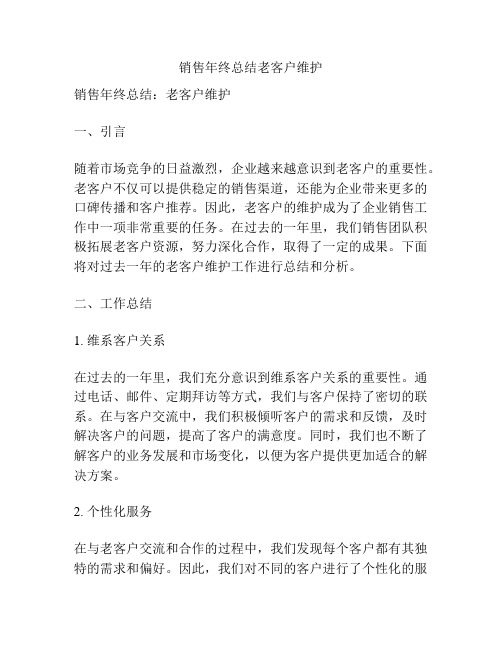 销售年终总结老客户维护

销售年终总结：老客户维护

一、引言

随着市场竞争的日益激烈，企业越来越意识到老客户的重要性。老客户不仅可以提供稳定的销售渠道，还能为企业带来更多的口碑传播和客户推荐。因此，老客户的维护成为了企业销售工作中一项非常重要的任务。在过去的一年里，我们销售团队积极拓展老客户资源，努力深化合作，取得了一定的成果。下面将对过去一年的老客户维护工作进行总结和分析。

二、工作总结

1. 维系客户关系

在过去的一年里，我们充分意识到维系客户关系的重要性。通过电话、邮件、定期拜访等方式，我们与客户保持了密切的联系。在与客户交流中，我们积极倾听客户的需求和反馈，及时解决客户的问题，提高了客户的满意度。同时，我们也不断了解客户的业务发展和市场变化，以便为客户提供更加适合的解决方案。

2. 个性化服务

在与老客户交流和合作的过程中，我们发现每个客户都有其独特的需求和偏好。因此，我们对不同的客户进行了个性化的服